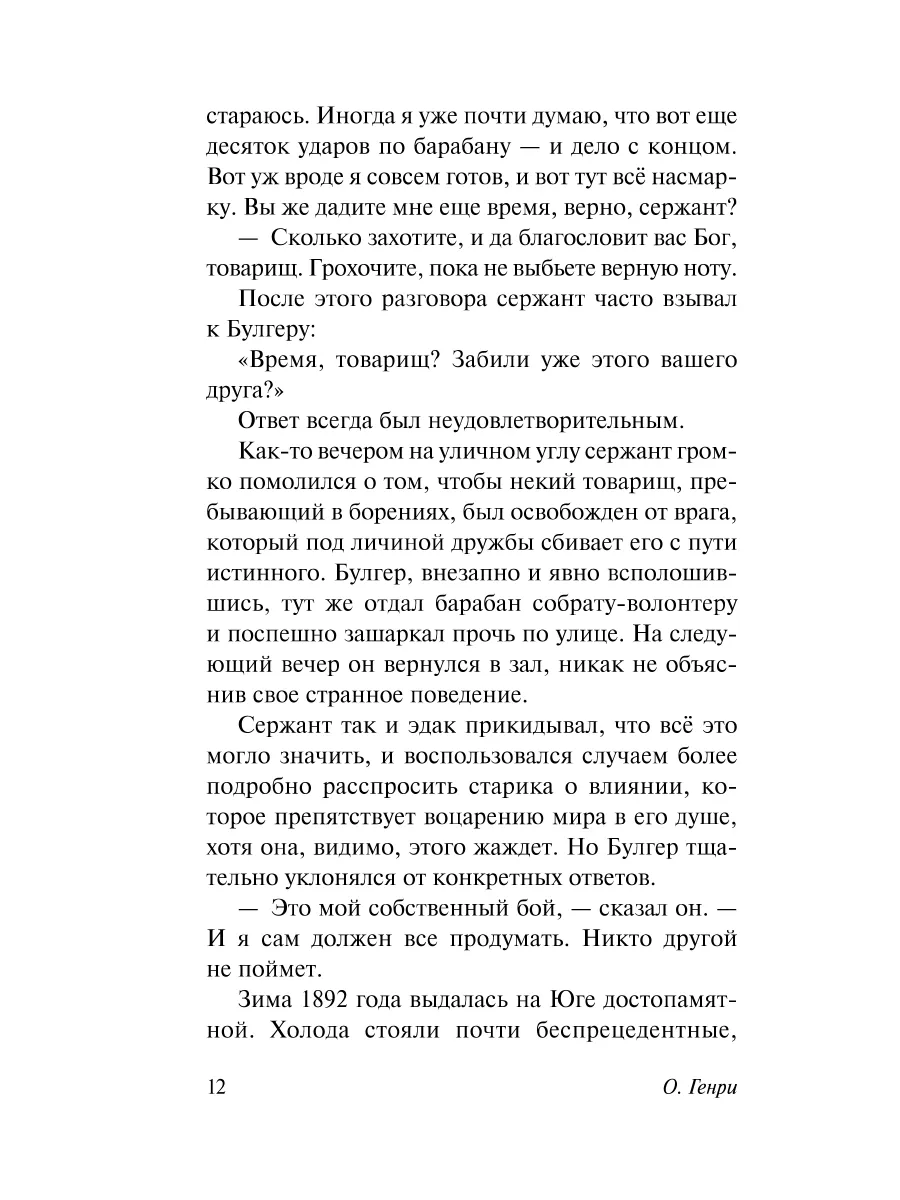 стараюсь. Иногда я уже почти думаю, что вот еще десяток ударов по барабану — и дело с концом. Вот уж вроде я совсем готов, и вот тут всё насмарку. Вы же дадите мне еще время, верно, сержант?

— Сколько захотите, и да благословит вас Бог, товарищ. Грохочите, пока не выбьете верную ноту.

После этого разговора сержант часто взывал к Булгеру:

«Время, товарищ? Забили уже этого вашего друга?»

Ответ всегда был неудовлетворительным.

Как-то вечером на уличном углу сержант громко помолился о том, чтобы некий товарищ, пребывающий в борениях, был освобожден от врага, который под личиной дружбы сбивает его с пути истинного. Булгер, внезапно и явно всполошившись, тут же отдал барабан собрату-волонтеру и поспешно зашаркал прочь по улице. На следующий вечер он вернулся в зал, никак не объяснив свое странное поведение.

Сержант так и эдак прикидывал, что всё это могло значить, и воспользовался случаем более подробно расспросить старика о влиянии, которое препятствует воцарению мира в его душе, хотя она, видимо, этого жаждет. Но Булгер тщательно уклонялся от конкретных ответов.

— Это мой собственный бой, — сказал он. — И я сам должен все продумать. Никто другой не поймет.

Зима 1892 года выдалась на Юге достопамятной. Холода стояли почти беспрецедентные,

12 О. Генри